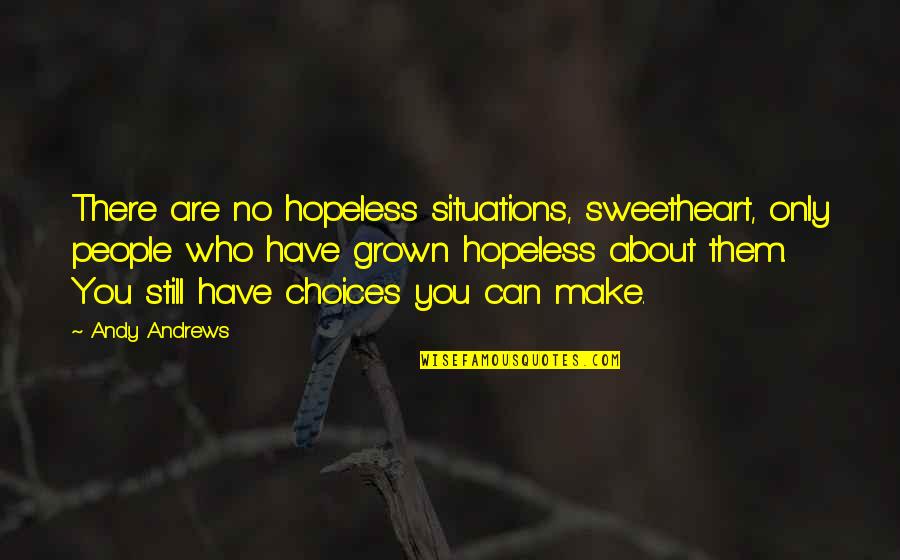 There are no hopeless situations, sweetheart, only people who have grown hopeless about them. You still have choices you can make.

~ Andy Andrews

WISEFAMOUSQUOTES.COM